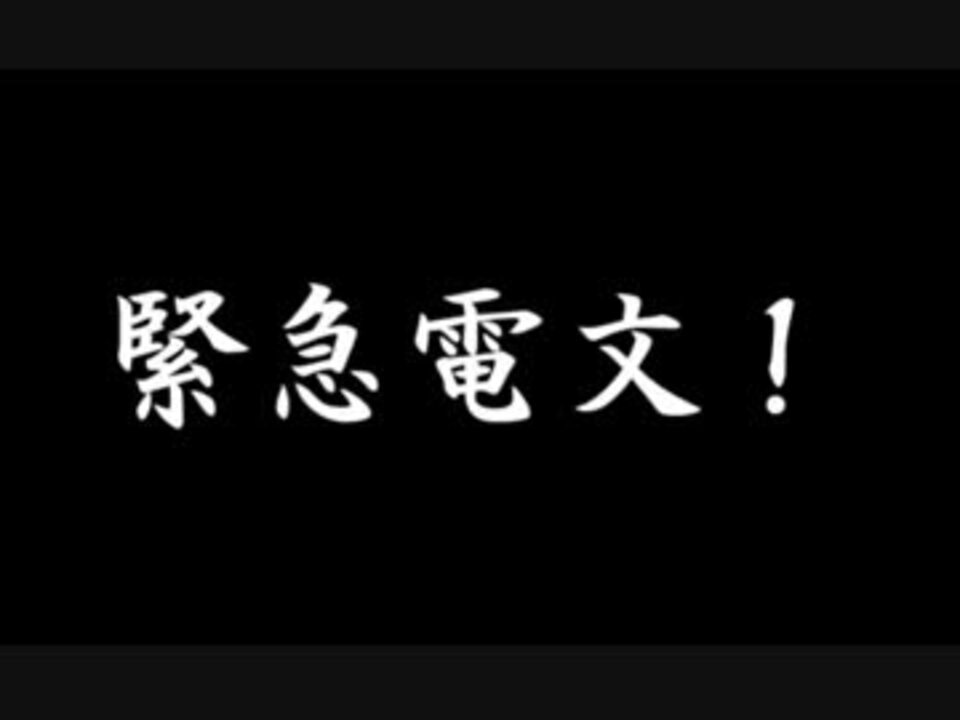 緊急電文！